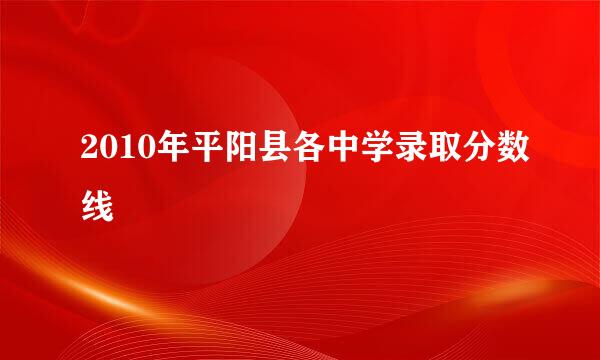 2010年平阳县各中学录取分数线